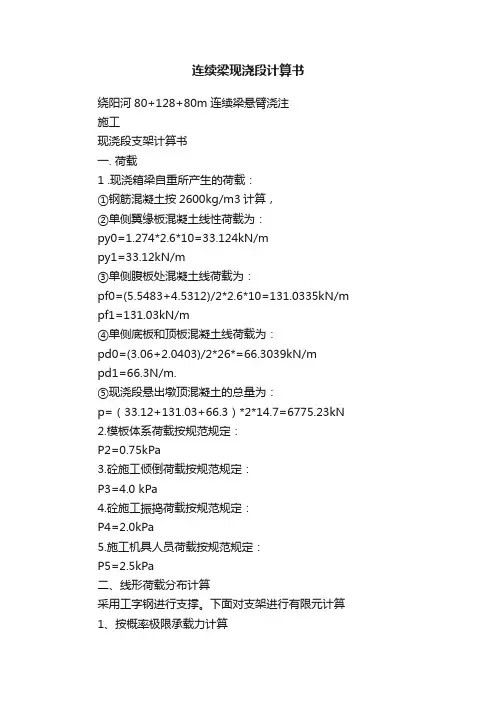 连续梁现浇段计算书

绕阳河 80+128+80m 连续梁悬臂浇注

施工

现浇段支架计算书

一. 荷载

1 .现浇箱梁自重所产生的荷载：

①钢筋混凝土按 2600kg/m3 计算，

②单侧翼缘板混凝土线性荷载为：

py0=1.274*2.6*10=33.124kN/m

py1=33.12kN/m

③单侧腹板处混凝土线荷载为：

pf0=(5.5483+4.5312)/2*2.6*10=131.0335kN/m

pf1=131.03kN/m

④单侧底板和顶板混凝土线荷载为：

pd0=(3.06+2.0403)/2*26*=66.3039kN/m

pd1=66.3N/m.

⑤现浇段悬出墩顶混凝土的总量为：

p=（33.12+131.03+66.3）*2*14.7=6775.23kN

2.模板体系荷载按规范规定：

P2=0.75kPa

3.砼施工倾倒荷载按规范规定：

P3=4.0 kPa

4.砼施工振捣荷载按规范规定：

P4=2.0kPa

5.施工机具人员荷载按规范规定：

P5=2.5kPa

二、线形荷载分布计算

采用工字钢进行支撑。下面对支架进行有限元计算

1、按概率极限承载力计算